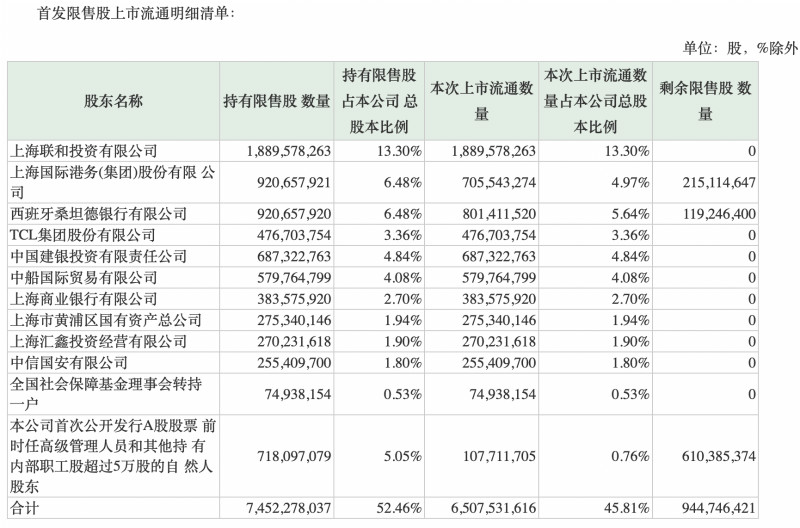 首发限售股上市流通明细清单：

单位：股，%除外

| 股东名称 | 持有限售股 数量 | 持有限售股占本公司 总股本比例 | 本次上市流通数量 | 本次上市流通数量占本公司总股本比例 | 剩余限售股 数量 |
|---|---|---|---|---|---|
| 上海联和投资有限公司 | 1,889,578,263 | 13.30% | 1,889,578,263 | 13.30% | 0 |
| 上海国际港务(集团)股份有限 公司 | 920,657,921 | 6.48% | 705,543,274 | 4.97% | 215,114,647 |
| 西班牙桑坦德银行有限公司 | 920,657,920 | 6.48% | 801,411,520 | 5.64% | 119,246,400 |
| TCL集团股份有限公司 | 476,703,754 | 3.36% | 476,703,754 | 3.36% | 0 |
| 中国建银投资有限责任公司 | 687,322,763 | 4.84% | 687,322,763 | 4.84% | 0 |
| 中船国际贸易有限公司 | 579,764,799 | 4.08% | 579,764,799 | 4.08% | 0 |
| 上海商业银行有限公司 | 383,575,920 | 2.70% | 383,575,920 | 2.70% | 0 |
| 上海市黄浦区国有资产总公司 | 275,340,146 | 1.94% | 275,340,146 | 1.94% | 0 |
| 上海汇鑫投资经营有限公司 | 270,231,618 | 1.90% | 270,231,618 | 1.90% | 0 |
| 中信国安有限公司 | 255,409,700 | 1.80% | 255,409,700 | 1.80% | 0 |
| 全国社会保障基金理事会转持一户 | 74,938,154 | 0.53% | 74,938,154 | 0.53% | 0 |
| 本公司首次公开发行A股股票 前时任高级管理人员和其他持 有内部职工股超过5万股的自 然人股东 | 718,097,079 | 5.05% | 107,711,705 | 0.76% | 610,385,374 |
| 合计 | 7,452,278,037 | 52.46% | 6,507,531,616 | 45.81% | 944,746,421 |